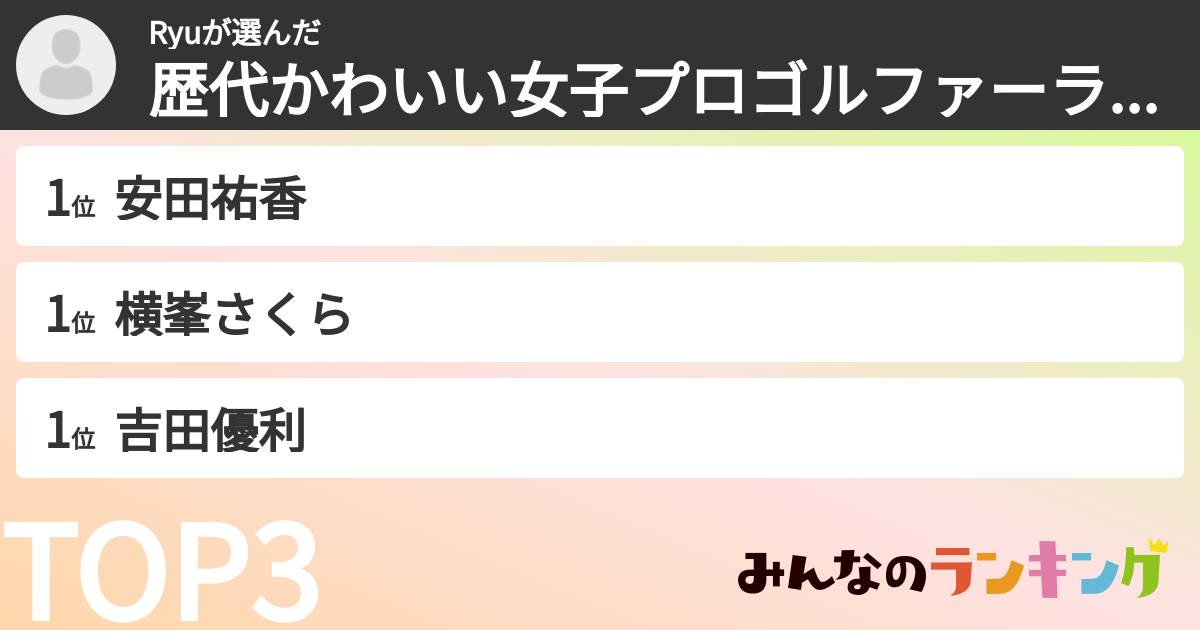 Ryuが選んだ
歴代かわいい女子プロゴルファーラ...

1位 安田祐香

1位 横峯さくら

1位 吉田優利

TOP3

みんなのランキング